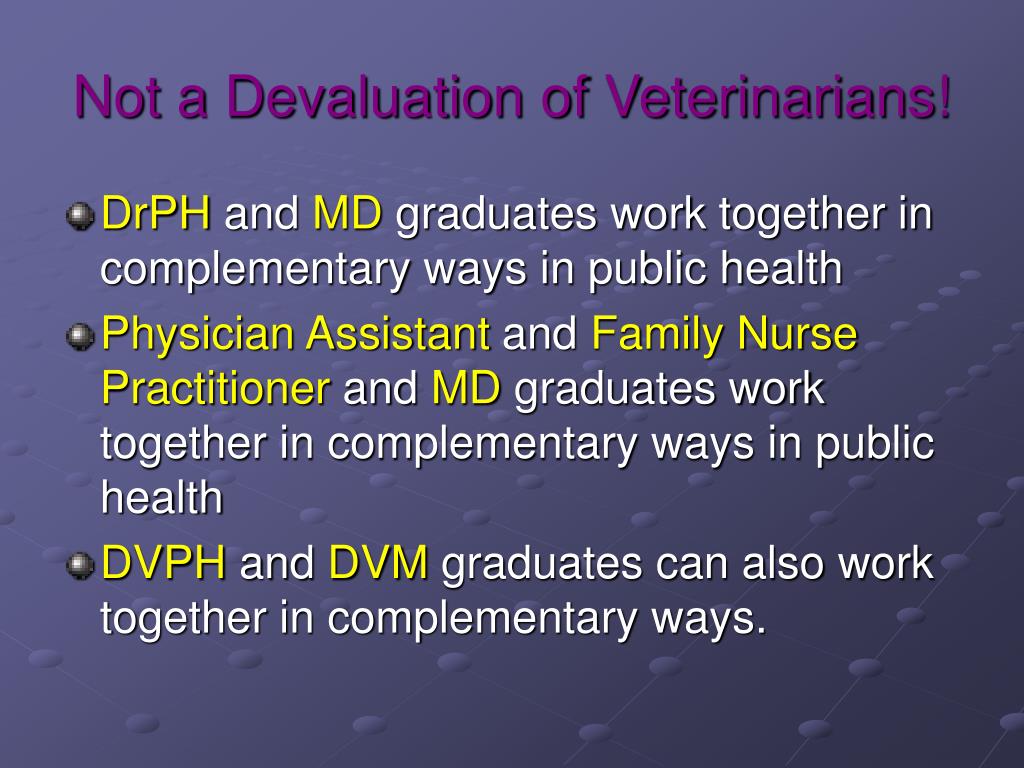 Not a Devaluation of Veterinarians!

DrPH and MD graduates work together in complementary ways in public health

Physician Assistant and Family Nurse Practitioner and MD graduates work together in complementary ways in public health

DVPH and DVM graduates can also work together in complementary ways.